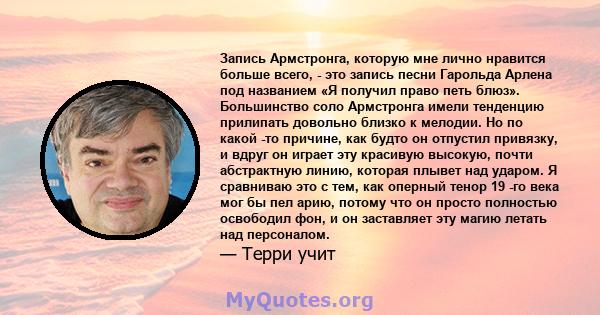 Запись Армстронга, которую мне лично нравится больше всего, - это запись песни Гарольда Арлена под названием «Я получил право петь блюз». Большинство соло Армстронга имели тенденцию прилипать довольно близко к мелодии. Но по какой -то причине, как будто он отпустил привязку, и вдруг он играет эту красивую высокую, почти абстрактную линию, которая плывет над ударом. Я сравниваю это с тем, как оперный тенор 19 -го века мог бы пел арию, потому что он просто полностью освободил фон, и он заставляет эту магию летать над персоналом.

— Терри учит

MyQuotes.org